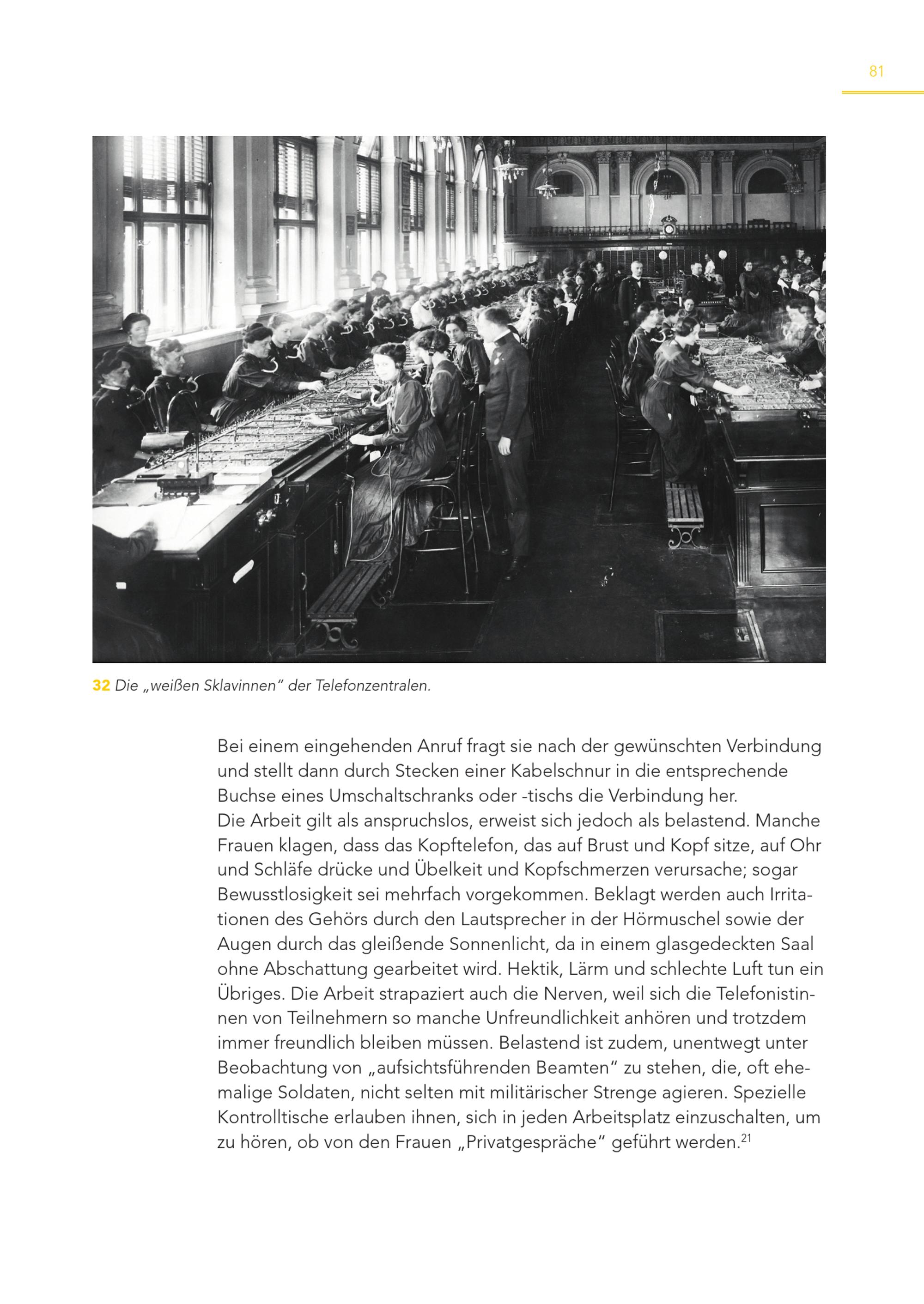 81

32 Die „weißen Sklavinnen“ der Telefonzentralen.

Bei einem eingehenden Anruf fragt sie nach der gewünschten Verbindung und stellt dann durch Stecken einer Kabelschnur in die entsprechende Buchse eines Umschaltschranks oder -tischs die Verbindung her.
Die Arbeit gilt als anspruchslos, erweist sich jedoch als belastend. Manche Frauen klagen, dass das Kopftelefon, das auf Brust und Kopf sitze, auf Ohr und Schläfe drücke und Übelkeit und Kopfschmerzen verursache; sogar Bewusstlosigkeit sei mehrfach vorgekommen. Beklagt werden auch Irritationen des Gehörs durch den Lautsprecher in der Hörmuschel sowie der Augen durch das gleißende Sonnenlicht, da in einem glasgedeckten Saal ohne Abschattung gearbeitet wird. Hektik, Lärm und schlechte Luft tun ein Übriges. Die Arbeit strapaziert auch die Nerven, weil sich die Telefonistinnen von Teilnehmern so manche Unfreundlichkeit anhören und trotzdem immer freundlich bleiben müssen. Belastend ist zudem, unentwegt unter Beobachtung von „aufsichtsführenden Beamten“ zu stehen, die, oft ehemalige Soldaten, nicht selten mit militärischer Strenge agieren. Spezielle Kontrolltische erlauben ihnen, sich in jeden Arbeitsplatz einzuschalten, um zu hören, ob von den Frauen „Privatgespräche“ geführt werden.$^{21}$